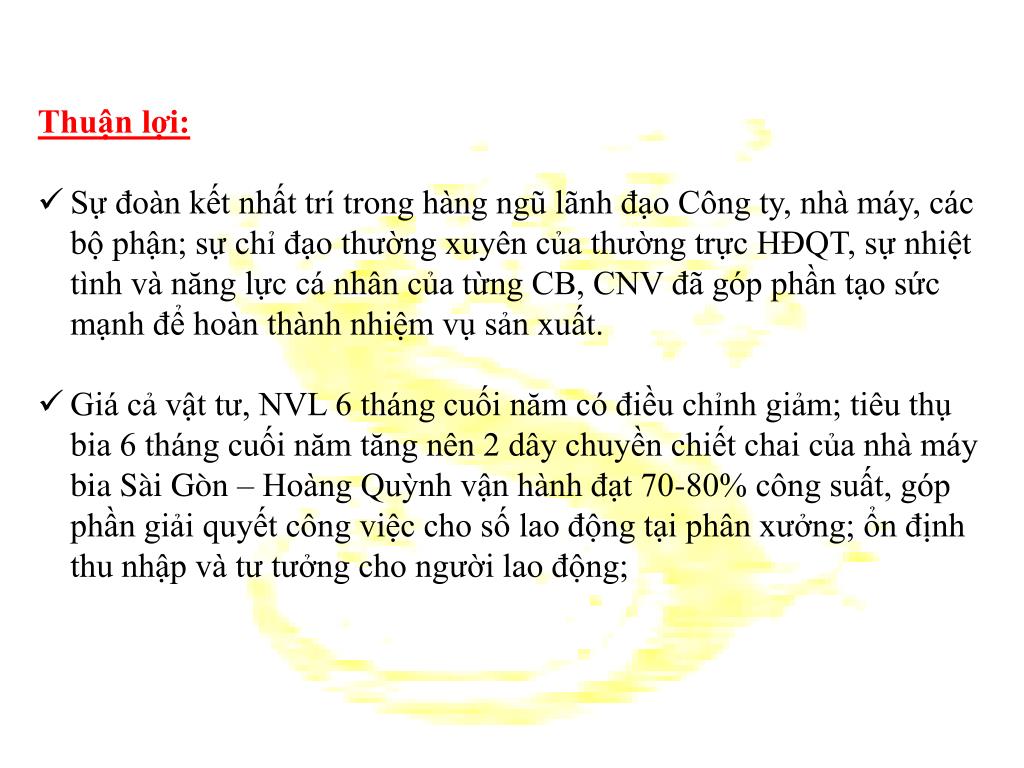 Thuận lợi:

✓ Sự đoàn kết nhất trí trong hàng ngũ lãnh đạo Công ty, nhà máy, các bộ phận; sự chỉ đạo thường xuyên của thường trực HĐQT, sự nhiệt tình và năng lực cá nhân của từng CB, CNV đã góp phần tạo sức mạnh để hoàn thành nhiệm vụ sản xuất.

✓ Giá cả vật tư, NVL 6 tháng cuối năm có điều chỉnh giảm; tiêu thụ bia 6 tháng cuối năm tăng nên 2 dây chuyền chiết chai của nhà máy bia Sài Gòn – Hoàng Quỳnh vận hành đạt 70-80% công suất, góp phần giải quyết công việc cho số lao động tại phân xưởng; ổn định thu nhập và tư tưởng cho người lao động;